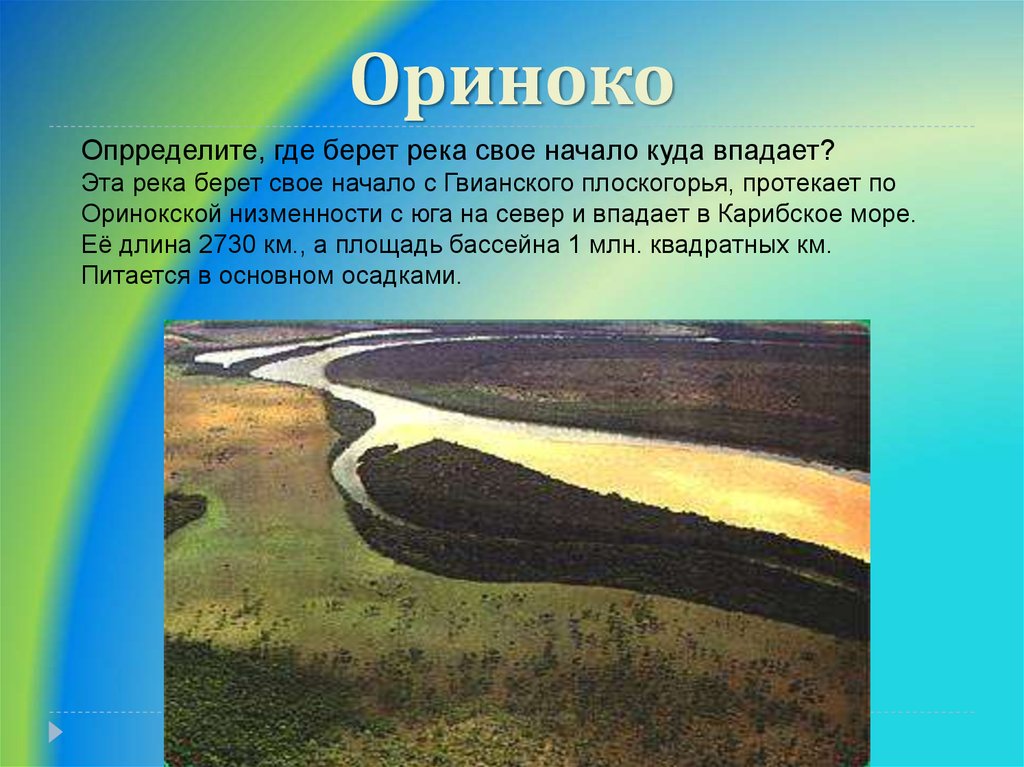 Ориноко

Опрределите, где берет река свое начало куда впадает?

Эта река берет свое начало с Гвианского плоскогорья, протекает по Оринокской низменности с юга на север и впадает в Карибское море. Её длина 2730 км., а площадь бассейна 1 млн. квадратных км. Питается в основном осадками.